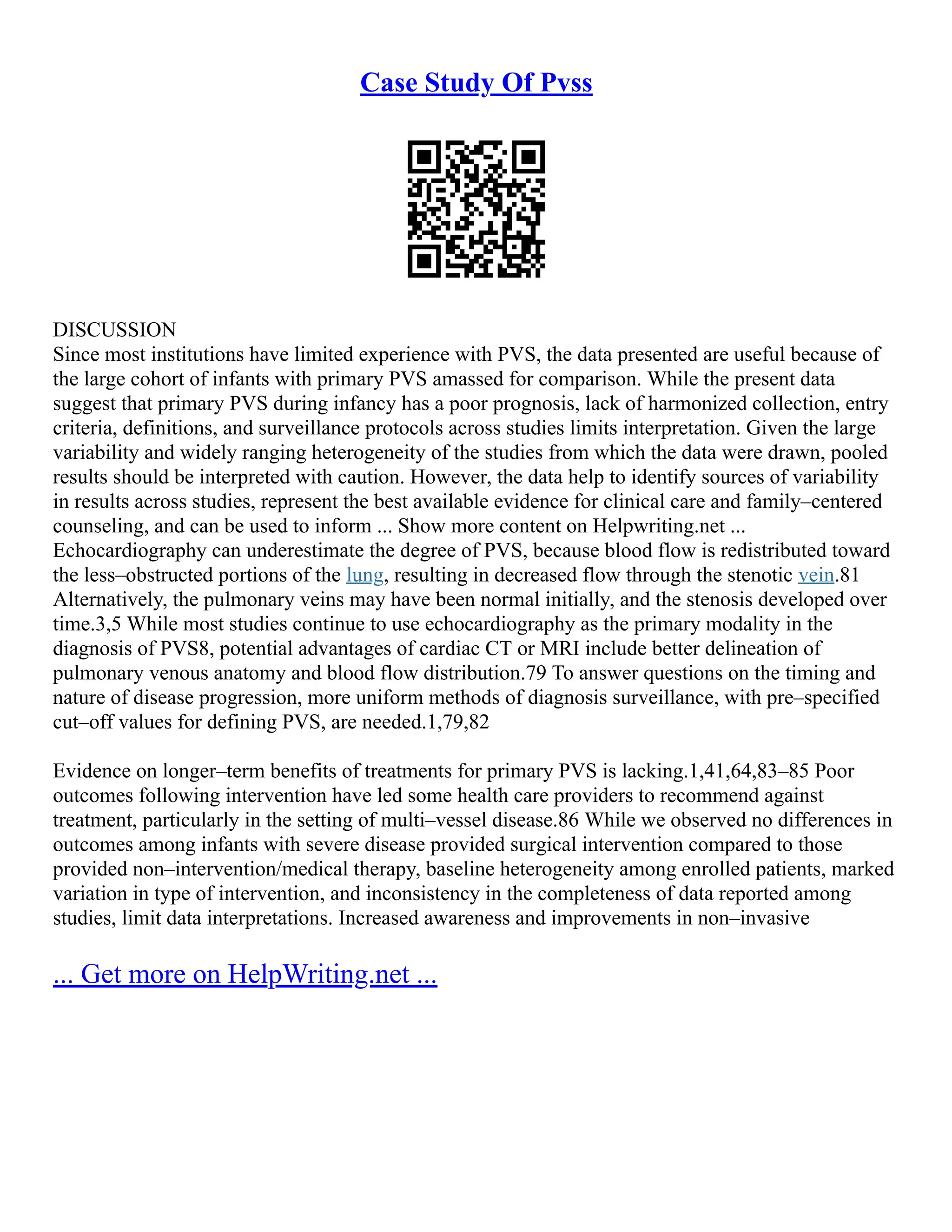 Case Study Of Pvss

DISCUSSION
Since most institutions have limited experience with PVS, the data presented are useful because of the large cohort of infants with primary PVS amassed for comparison. While the present data suggest that primary PVS during infancy has a poor prognosis, lack of harmonized collection, entry criteria, definitions, and surveillance protocols across studies limits interpretation. Given the large variability and widely ranging heterogeneity of the studies from which the data were drawn, pooled results should be interpreted with caution. However, the data help to identify sources of variability in results across studies, represent the best available evidence for clinical care and family–centered counseling, and can be used to inform ... Show more content on Helpwriting.net ...
Echocardiography can underestimate the degree of PVS, because blood flow is redistributed toward the less–obstructed portions of the lung, resulting in decreased flow through the stenotic vein.81 Alternatively, the pulmonary veins may have been normal initially, and the stenosis developed over time.3,5 While most studies continue to use echocardiography as the primary modality in the diagnosis of PVS8, potential advantages of cardiac CT or MRI include better delineation of pulmonary venous anatomy and blood flow distribution.79 To answer questions on the timing and nature of disease progression, more uniform methods of diagnosis surveillance, with pre–specified cut–off values for defining PVS, are needed.1,79,82

Evidence on longer–term benefits of treatments for primary PVS is lacking.1,41,64,83–85 Poor outcomes following intervention have led some health care providers to recommend against treatment, particularly in the setting of multi–vessel disease.86 While we observed no differences in outcomes among infants with severe disease provided surgical intervention compared to those provided non–intervention/medical therapy, baseline heterogeneity among enrolled patients, marked variation in type of intervention, and inconsistency in the completeness of data reported among studies, limit data interpretations. Increased awareness and improvements in non–invasive

... Get more on HelpWriting.net ...